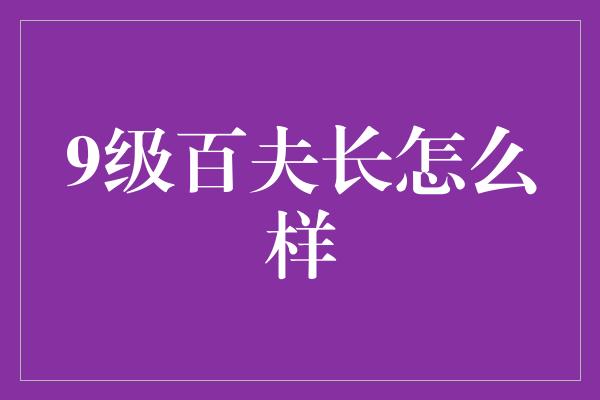 9级百夫长怎么样